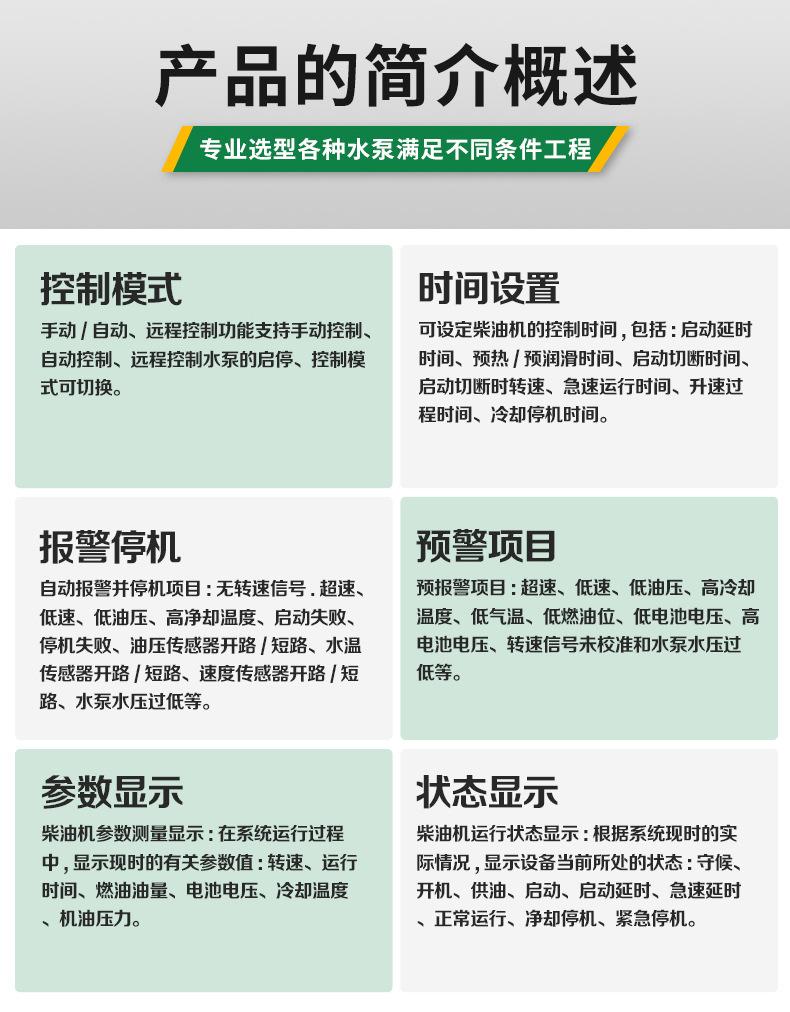 产品的简介概述

专业选型各种水泵满足不同条件工程

控制模式
手动 / 自动、远程控制功能支持手动控制、自动控制、远程控制水泵的启停、控制模式可切换。

时间设置
可设定柴油机的控制时间，包括：启动延时时间、预热 / 预润滑时间、启动切断时间、启动切断时转速、急速运行时间、升速过程时间、冷却停机时间。

报警停机
自动报警并停机项目：无转速信号．超速、低速、低油压、高净却温度、启动失败、停机失败、油压传感器开路 / 短路、水温传感器开路 / 短路、速度传感器开路 / 短路、水泵水压过低等。

预警项目
预报警项目：超速、低速、低油压、高冷却温度、低气温、低燃油位、低电池电压、高电池电压、转速信号未校准和水泵水压过低等。

参数显示
柴油机参数测量显示：在系统运行过程中，显示现时的有关参数值：转速、运行时间、燃油油量、电池电压、冷却温度、机油压力。

状态显示
柴油机运行状态显示：根据系统现时的实际情况，显示设备当前所处的状态：守候、开机、供油、启动、启动延时、急速延时、正常运行、净却停机、紧急停机。